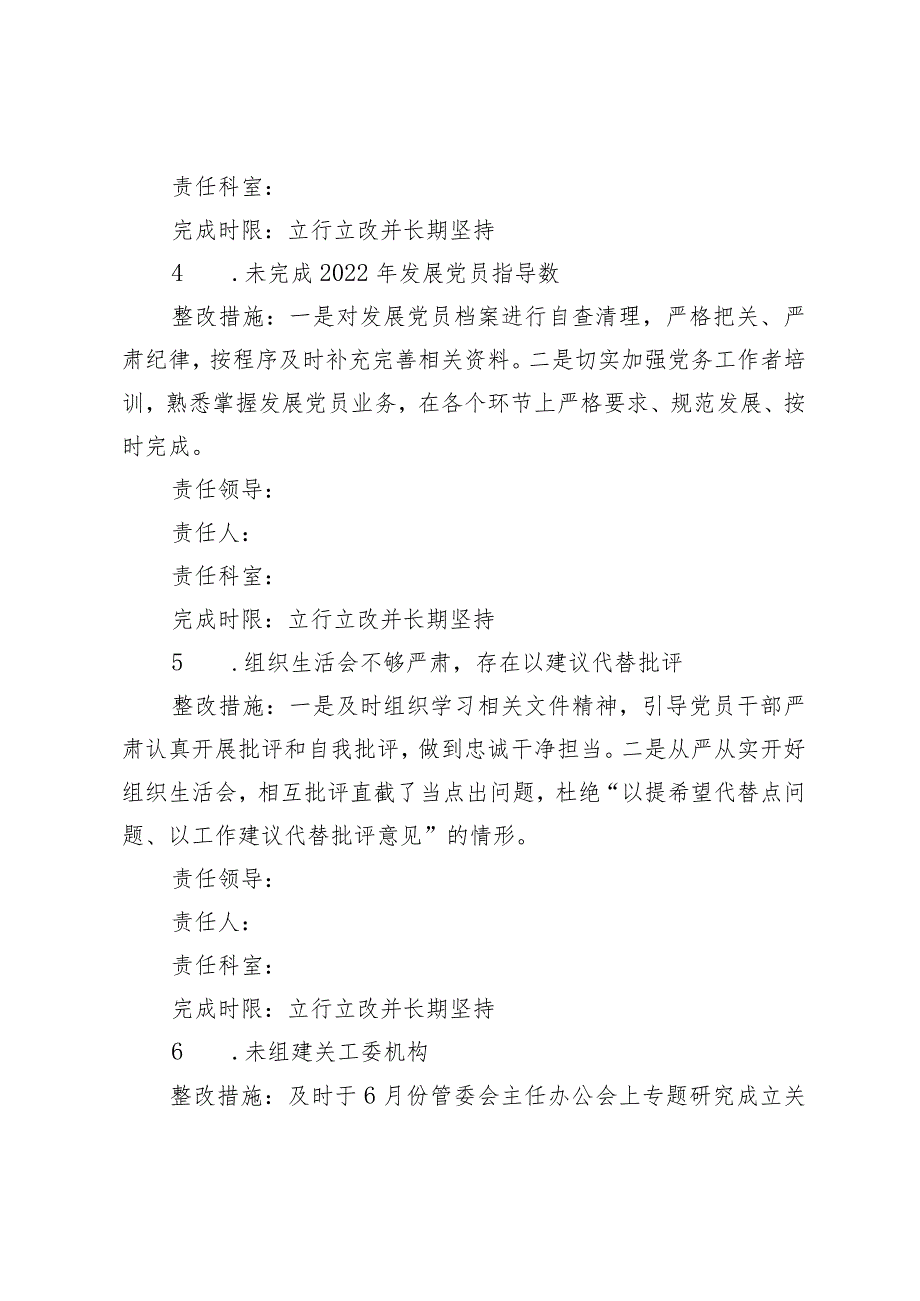 责任科室：

完成时限：立行立改并长期坚持

4　　.未完成2022年发展党员指导数

整改措施：一是对发展党员档案进行自查清理，严格把关、严肃纪律，按程序及时补充完善相关资料。二是切实加强党务工作者培训，熟悉掌握发展党员业务，在各个环节上严格要求、规范发展、按时完成。

责任领导：

责任人：

责任科室：

完成时限：立行立改并长期坚持

5　　.组织生活会不够严肃，存在以建议代替批评

整改措施：一是及时组织学习相关文件精神，引导党员干部严肃认真开展批评和自我批评，做到忠诚干净担当。二是从严从实开好组织生活会，相互批评直截了当点出问题，杜绝“以提希望代替点问题、以工作建议代替批评意见”的情形。

责任领导：

责任人：

责任科室：

完成时限：立行立改并长期坚持

6　　.未组建关工委机构

整改措施：及时于6月份管委会主任办公会上专题研究成立关